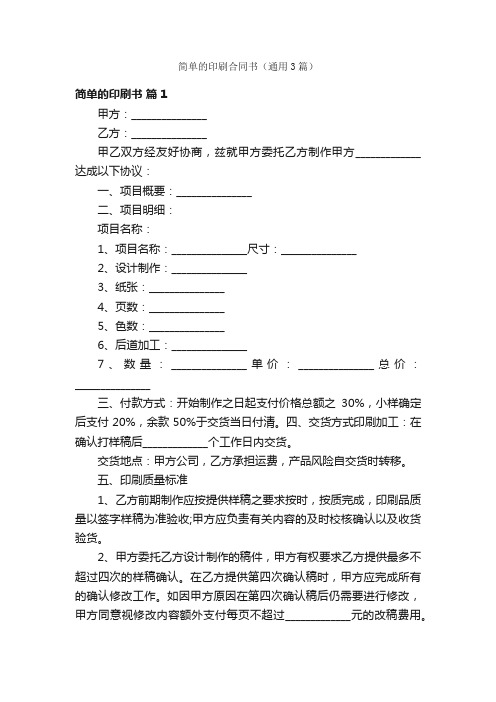 简单的印刷合同书（通用3篇）

简单的印刷书 篇1

甲方：______________

乙方：______________

甲乙双方经友好协商，兹就甲方委托乙方制作甲方____________达成以下协议：

一、项目概要：______________

二、项目明细：

项目名称：

1、项目名称：______________尺寸：______________

2、设计制作：______________

3、纸张：______________

4、页数：______________

5、色数：______________

6、后道加工：______________

7、数量：______________单价：______________总价：______________

三、付款方式：开始制作之日起支付价格总额之 30%，小样确定后支付 20%，余款 50%于交货当日付清。四、交货方式印刷加工：在确认打样稿后____________个工作日内交货。

交货地点：甲方公司，乙方承担运费，产品风险自交货时转移。

五、印刷质量标准

1、乙方前期制作应按提供样稿之要求按时，按质完成，印刷品质量以签字样稿为准验收;甲方应负责有关内容的及时校核确认以及收货验货。

2、甲方委托乙方设计制作的稿件，甲方有权要求乙方提供最多不超过四次的样稿确认。在乙方提供第四次确认稿时，甲方应完成所有的确认修改工作。如因甲方原因在第四次确认稿后仍需要进行修改，甲方同意视修改内容额外支付每页不超过____________元的改稿费用。